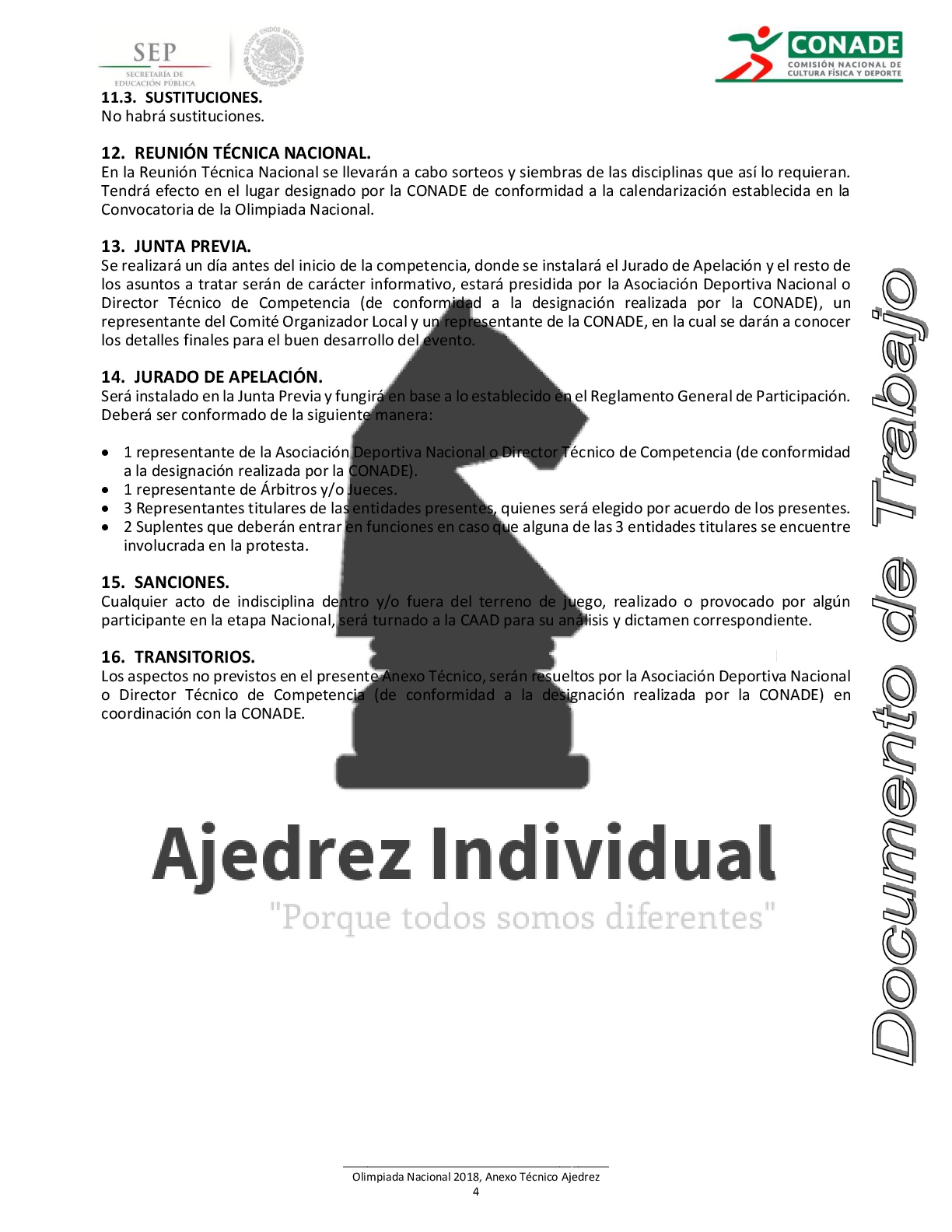 SEP
SECRETARÍA DE EDUCACIÓN PÚBLICA

ESTADOS UNIDOS MEXICANOS

CONADE
COMISIÓN NACIONAL DE CULTURA FÍSICA Y DEPORTE

11.3. SUSTITUCIONES.
No habrá sustituciones.

12. REUNIÓN TÉCNICA NACIONAL.
En la Reunión Técnica Nacional se llevarán a cabo sorteos y siembras de las disciplinas que así lo requieran. Tendrá efecto en el lugar designado por la CONADE de conformidad a la calendarización establecida en la Convocatoria de la Olimpiada Nacional.

13. JUNTA PREVIA.
Se realizará un día antes del inicio de la competencia, donde se instalará el Jurado de Apelación y el resto de los asuntos a tratar serán de carácter informativo, estará presidida por la Asociación Deportiva Nacional o Director Técnico de Competencia (de conformidad a la designación realizada por la CONADE), un representante del Comité Organizador Local y un representante de la CONADE, en la cual se darán a conocer los detalles finales para el buen desarrollo del evento.

14. JURADO DE APELACIÓN.
Será instalado en la Junta Previa y fungirá en base a lo establecido en el Reglamento General de Participación. Deberá ser conformado de la siguiente manera:

• 1 representante de la Asociación Deportiva Nacional o Director Técnico de Competencia (de conformidad a la designación realizada por la CONADE).
• 1 representante de Árbitros y/o Jueces.
• 3 Representantes titulares de las entidades presentes, quienes será elegido por acuerdo de los presentes.
• 2 Suplentes que deberán entrar en funciones en caso que alguna de las 3 entidades titulares se encuentre involucrada en la protesta.

15. SANCIONES.
Cualquier acto de indisciplina dentro y/o fuera del terreno de juego, realizado o provocado por algún participante en la etapa Nacional, será turnado a la CAAD para su análisis y dictamen correspondiente.

16. TRANSITORIOS.
Los aspectos no previstos en el presente Anexo Técnico, serán resueltos por la Asociación Deportiva Nacional o Director Técnico de Competencia (de conformidad a la designación realizada por la CONADE) en coordinación con la CONADE.

Ajedrez Individual
"Porque todos somos diferentes"

Documento de Trabajo

Olimpiada Nacional 2018, Anexo Técnico Ajedrez
4